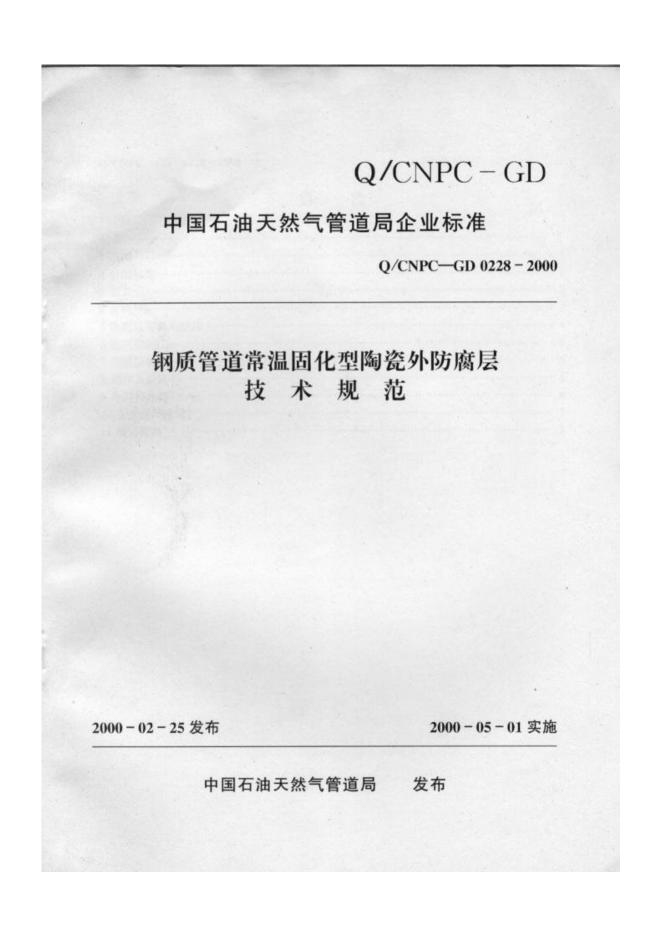 Q/CNPC－GD

中国石油天然气管道局企业标准

Q/CNPC—GD 0228－2000

钢质管道常温固化型陶瓷外防腐层
技 术 规 范

2000－02－25 发布

2000－05－01 实施

中国石油天然气管道局 发布